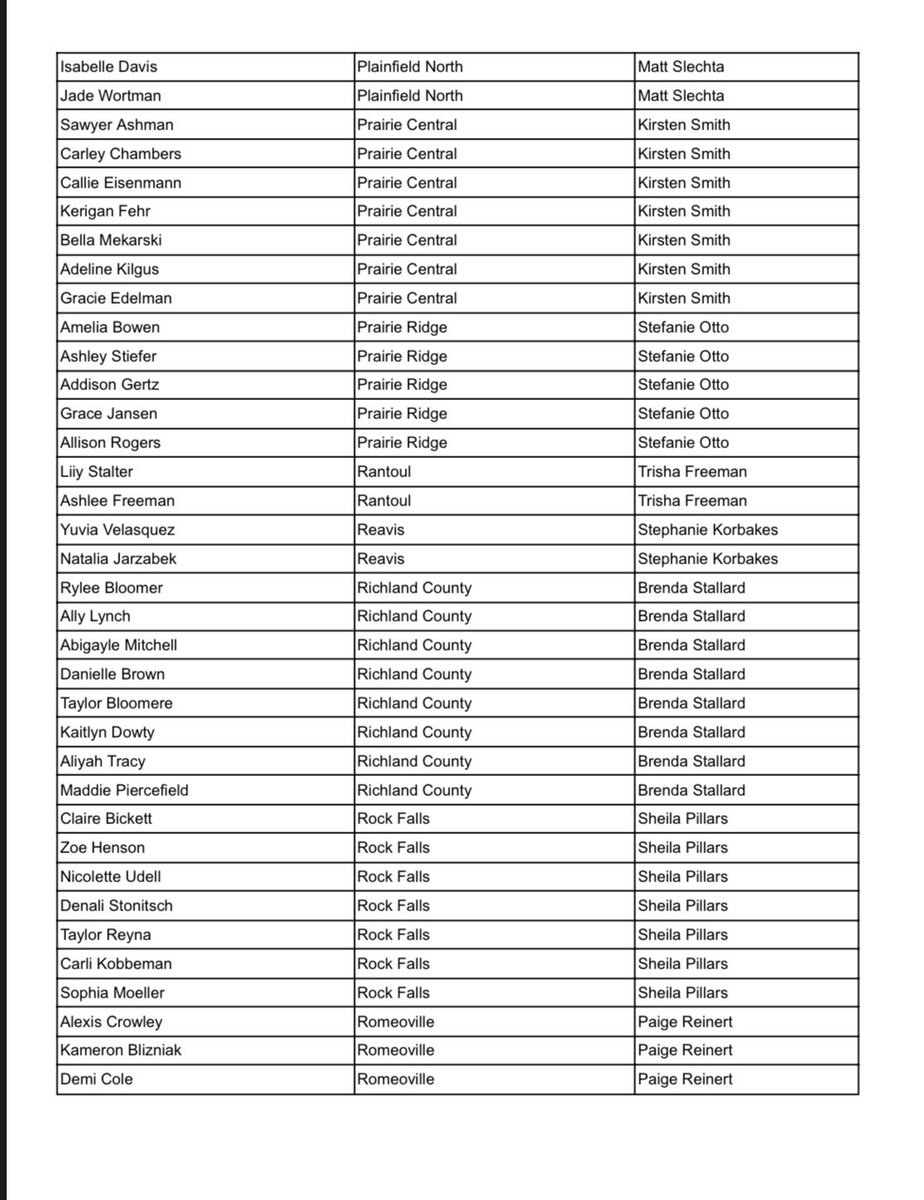 | | | |
|---|---|---|
| Isabelle Davis | Plainfield North | Matt Slechta |
| Jade Wortman | Plainfield North | Matt Slechta |
| Sawyer Ashman | Prairie Central | Kirsten Smith |
| Carley Chambers | Prairie Central | Kirsten Smith |
| Callie Eisenmann | Prairie Central | Kirsten Smith |
| Kerigan Fehr | Prairie Central | Kirsten Smith |
| Bella Mekarski | Prairie Central | Kirsten Smith |
| Adeline Kilgus | Prairie Central | Kirsten Smith |
| Gracie Edelman | Prairie Central | Kirsten Smith |
| Amelia Bowen | Prairie Ridge | Stefanie Otto |
| Ashley Stiefer | Prairie Ridge | Stefanie Otto |
| Addison Gertz | Prairie Ridge | Stefanie Otto |
| Grace Jansen | Prairie Ridge | Stefanie Otto |
| Allison Rogers | Prairie Ridge | Stefanie Otto |
| Liiy Stalter | Rantoul | Trisha Freeman |
| Ashlee Freeman | Rantoul | Trisha Freeman |
| Yuvia Velasquez | Reavis | Stephanie Korbakes |
| Natalia Jarzabek | Reavis | Stephanie Korbakes |
| Rylee Bloomer | Richland County | Brenda Stallard |
| Ally Lynch | Richland County | Brenda Stallard |
| Abigayle Mitchell | Richland County | Brenda Stallard |
| Danielle Brown | Richland County | Brenda Stallard |
| Taylor Bloomere | Richland County | Brenda Stallard |
| Kaitlyn Dowty | Richland County | Brenda Stallard |
| Aliyah Tracy | Richland County | Brenda Stallard |
| Maddie Piercefield | Richland County | Brenda Stallard |
| Claire Bickett | Rock Falls | Sheila Pillars |
| Zoe Henson | Rock Falls | Sheila Pillars |
| Nicolette Udell | Rock Falls | Sheila Pillars |
| Denali Stonitsch | Rock Falls | Sheila Pillars |
| Taylor Reyna | Rock Falls | Sheila Pillars |
| Carli Kobbeman | Rock Falls | Sheila Pillars |
| Sophia Moeller | Rock Falls | Sheila Pillars |
| Alexis Crowley | Romeoville | Paige Reinert |
| Kameron Blizniak | Romeoville | Paige Reinert |
| Demi Cole | Romeoville | Paige Reinert |